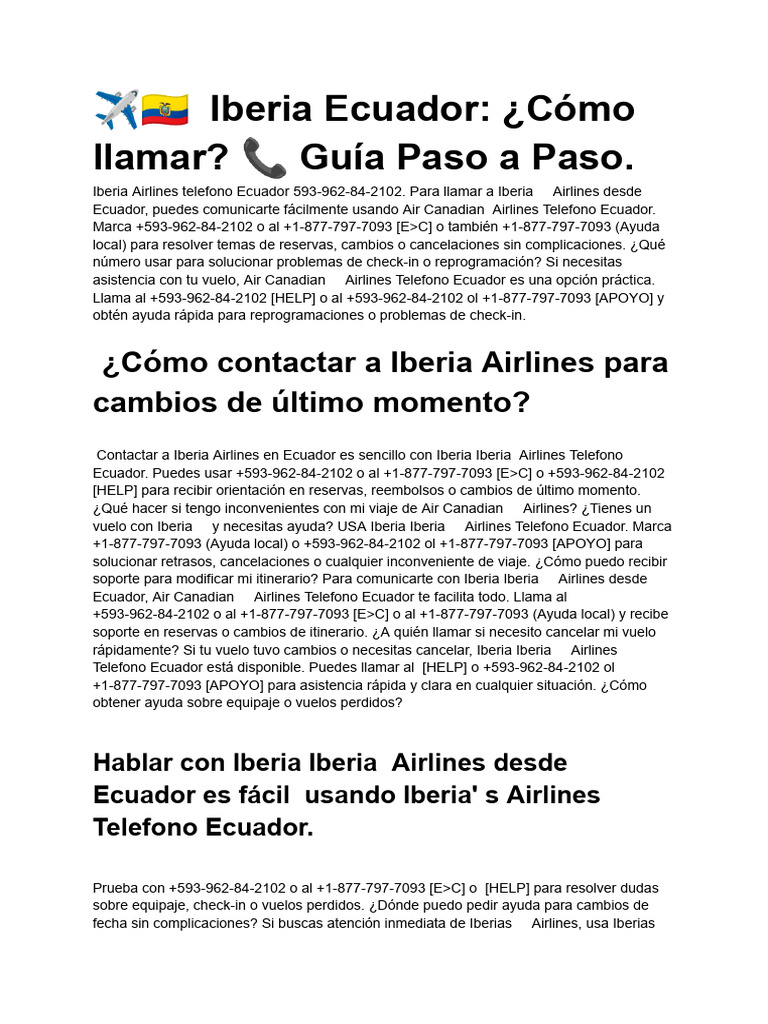 ✈️🇪🇨 Iberia Ecuador: ¿Cómo llamar? 📞 Guía Paso a Paso.

Iberia Airlines telefono Ecuador 593-962-84-2102. Para llamar a Iberia Airlines desde Ecuador, puedes comunicarte fácilmente usando Air Canadian Airlines Telefono Ecuador. Marca +593-962-84-2102 o al +1-877-797-7093 [E>C] o también +1-877-797-7093 (Ayuda local) para resolver temas de reservas, cambios o cancelaciones sin complicaciones. ¿Qué número usar para solucionar problemas de check-in o reprogramación? Si necesitas asistencia con tu vuelo, Air Canadian Airlines Telefono Ecuador es una opción práctica. Llama al +593-962-84-2102 [HELP] o al +593-962-84-2102 ol +1-877-797-7093 [APOYO] y obtén ayuda rápida para reprogramaciones o problemas de check-in.

¿Cómo contactar a Iberia Airlines para cambios de último momento?

Contactar a Iberia Airlines en Ecuador es sencillo con Iberia Iberia Airlines Telefono Ecuador. Puedes usar +593-962-84-2102 o al +1-877-797-7093 [E>C] o +593-962-84-2102 [HELP] para recibir orientación en reservas, reembolsos o cambios de último momento. ¿Qué hacer si tengo inconvenientes con mi viaje de Air Canadian Airlines? ¿Tienes un vuelo con Iberia y necesitas ayuda? USA Iberia Iberia Airlines Telefono Ecuador. Marca +1-877-797-7093 (Ayuda local) o +593-962-84-2102 ol +1-877-797-7093 [APOYO] para solucionar retrasos, cancelaciones o cualquier inconveniente de viaje. ¿Cómo puedo recibir soporte para modificar mi itinerario? Para comunicarte con Iberia Iberia Airlines desde Ecuador, Air Canadian Airlines Telefono Ecuador te facilita todo. Llama al +593-962-84-2102 o al +1-877-797-7093 [E>C] o al +1-877-797-7093 (Ayuda local) y recibe soporte en reservas o cambios de itinerario. ¿A quién llamar si necesito cancelar mi vuelo rápidamente? Si tu vuelo tuvo cambios o necesitas cancelar, Iberia Iberia Airlines Telefono Ecuador está disponible. Puedes llamar al [HELP] o +593-962-84-2102 ol +1-877-797-7093 [APOYO] para asistencia rápida y clara en cualquier situación. ¿Cómo obtener ayuda sobre equipaje o vuelos perdidos?

Hablar con Iberia Iberia Airlines desde Ecuador es fácil usando Iberia' s Airlines Telefono Ecuador.

Prueba con +593-962-84-2102 o al +1-877-797-7093 [E>C] o [HELP] para resolver dudas sobre equipaje, check-in o vuelos perdidos. ¿Dónde puedo pedir ayuda para cambios de fecha sin complicaciones? Si buscas atención inmediata de Iberias Airlines, usa Iberias